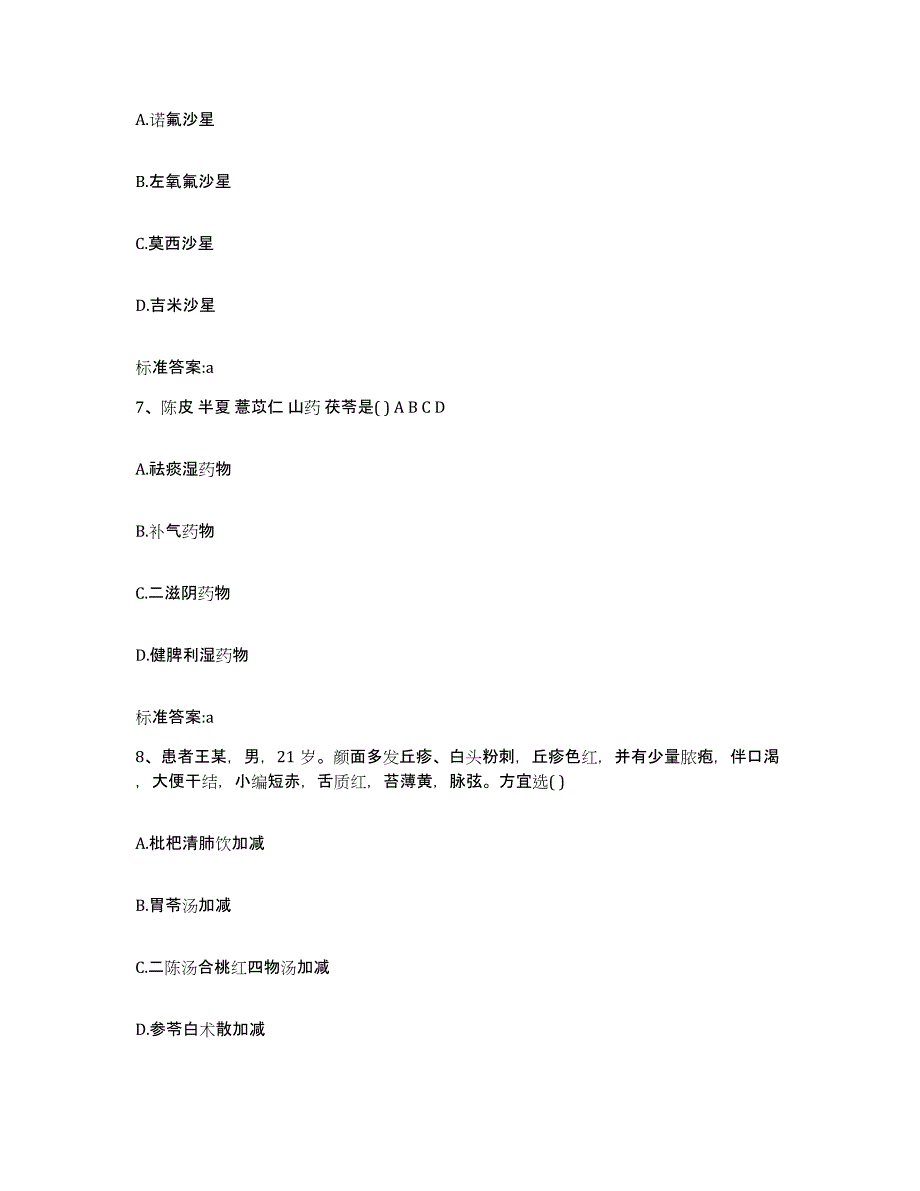 A.诺氟沙星

B.左氧氟沙星

C.莫西沙星

D.吉米沙星

标准答案:a

7、陈皮 半夏 薏苡仁 山药 茯苓是( ) A B C D

A.祛痰湿药物

B.补气药物

C.二滋阴药物

D.健脾利湿药物

标准答案:a

8、患者王某，男，21 岁。颜面多发丘疹、白头粉刺，丘疹色红，并有少量脓疱，伴口渴，大便干结，小编短赤，舌质红，苔薄黄，脉弦。方宜选( )

A.枇杷清肺饮加减

B.胃苓汤加减

C.二陈汤合桃红四物汤加减

D.参苓白术散加减